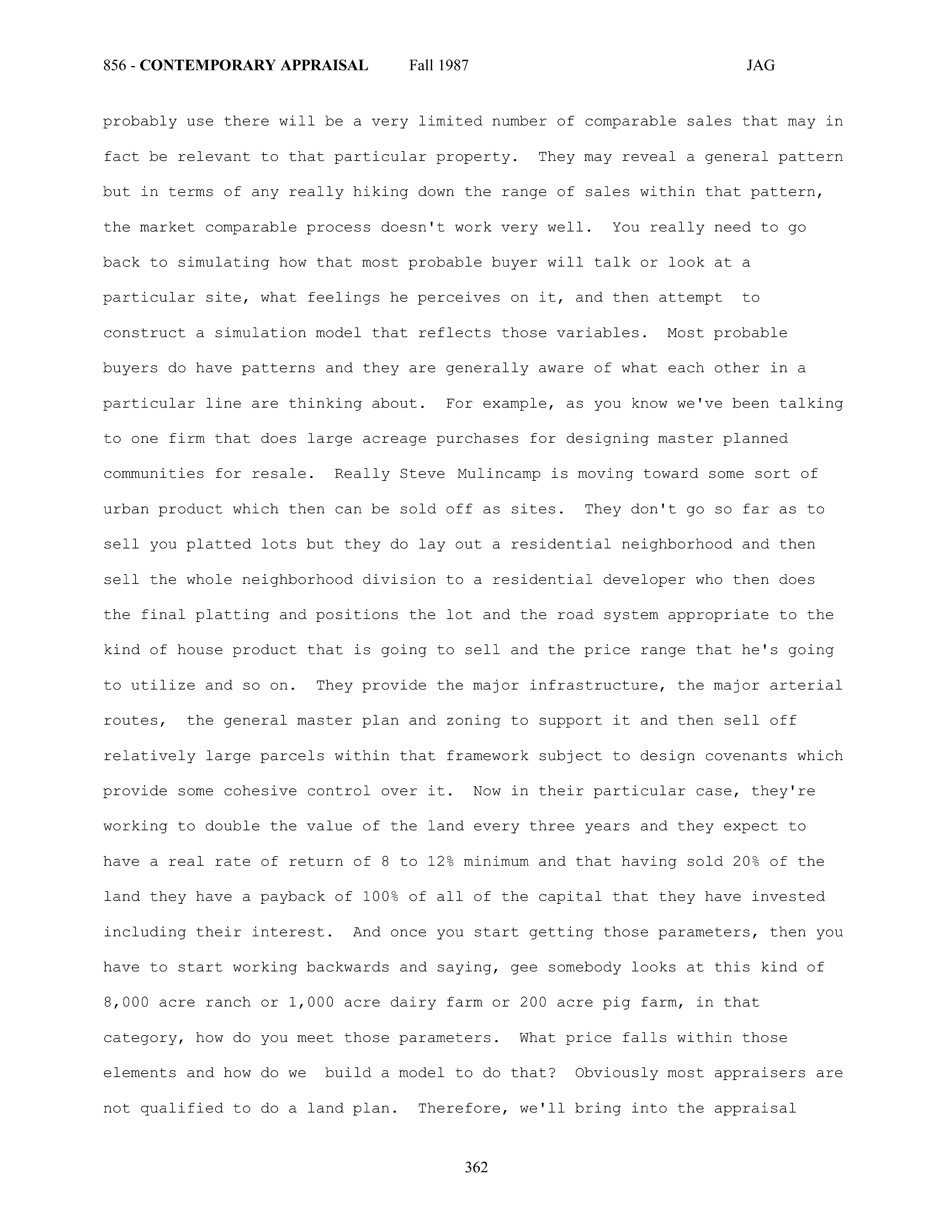 856 - CONTEMPORARY APPRAISAL Fall 1987 JAG

probably use there will be a very limited number of comparable sales that may in fact be relevant to that particular property. They may reveal a general pattern but in terms of any really hiking down the range of sales within that pattern, the market comparable process doesn't work very well. You really need to go back to simulating how that most probable buyer will talk or look at a particular site, what feelings he perceives on it, and then attempt to construct a simulation model that reflects those variables. Most probable buyers do have patterns and they are generally aware of what each other in a particular line are thinking about. For example, as you know we've been talking to one firm that does large acreage purchases for designing master planned communities for resale. Really Steve Mulincamp is moving toward some sort of urban product which then can be sold off as sites. They don't go so far as to sell you platted lots but they do lay out a residential neighborhood and then sell the whole neighborhood division to a residential developer who then does the final platting and positions the lot and the road system appropriate to the kind of house product that is going to sell and the price range that he's going to utilize and so on. They provide the major infrastructure, the major arterial routes, the general master plan and zoning to support it and then sell off relatively large parcels within that framework subject to design covenants which provide some cohesive control over it. Now in their particular case, they're working to double the value of the land every three years and they expect to have a real rate of return of 8 to 12% minimum and that having sold 20% of the land they have a payback of 100% of all of the capital that they have invested including their interest. And once you start getting those parameters, then you have to start working backwards and saying, gee somebody looks at this kind of 8,000 acre ranch or 1,000 acre dairy farm or 200 acre pig farm, in that category, how do you meet those parameters. What price falls within those elements and how do we build a model to do that? Obviously most appraisers are not qualified to do a land plan. Therefore, we'll bring into the appraisal

362